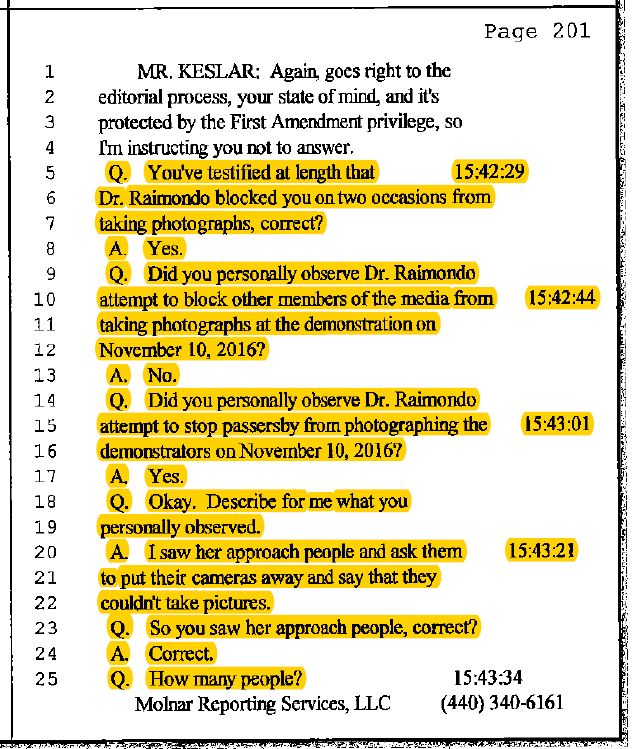 Page 201

1 MR. KESLAR: Again, goes right to the
2 editorial process, your state of mind, and it's
3 protected by the First Amendment privilege, so
4 I'm instructing you not to answer.
5 Q. You've testified at length that 15:42:29
6 Dr. Raimondo blocked you on two occasions from
7 taking photographs, correct?
8 A. Yes.
9 Q. Did you personally observe Dr. Raimondo
10 attempt to block other members of the media from 15:42:44
11 taking photographs at the demonstration on
12 November 10, 2016?
13 A. No.
14 Q. Did you personally observe Dr. Raimondo
15 attempt to stop passersby from photographing the 15:43:01
16 demonstrators on November 10, 2016?
17 A. Yes.
18 Q. Okay. Describe for me what you
19 personally observed.
20 A. I saw her approach people and ask them 15:43:21
21 to put their cameras away and say that they
22 couldn't take pictures.
23 Q. So you saw her approach people, correct?
24 A. Correct.
25 Q. How many people? 15:43:34
Molnar Reporting Services, LLC (440) 340-6161